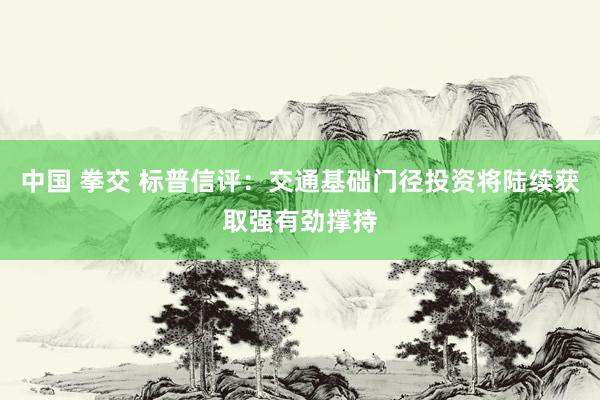 中国 拳交 标普信评：交通基础门径投资将陆续获取强有劲撑持